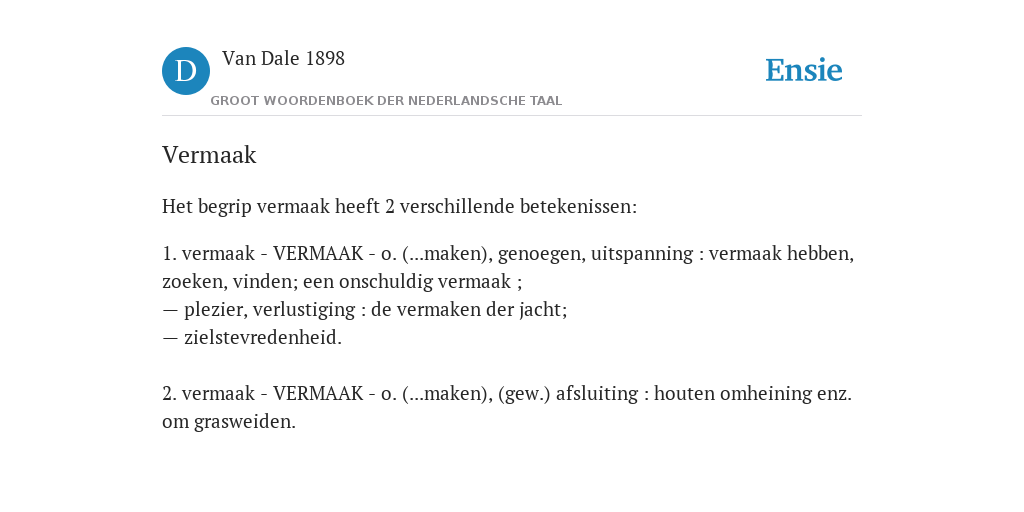 D Van Dale 1898
GROOT WOORDENBOEK DER NEDERLANDSCHE TAAL

Ensie

Vermaak

Het begrip vermaak heeft 2 verschillende betekenissen:

1. vermaak - VERMAAK - o. (...maken), genoegen, uitspanning : vermaak hebben, zoeken, vinden; een onschuldig vermaak ;
— plezier, verlustiging : de vermaken der jacht;
— zielstevredenheid.

2. vermaak - VERMAAK - o. (...maken), (gew.) afsluiting : houten omheining enz. om grasweiden.